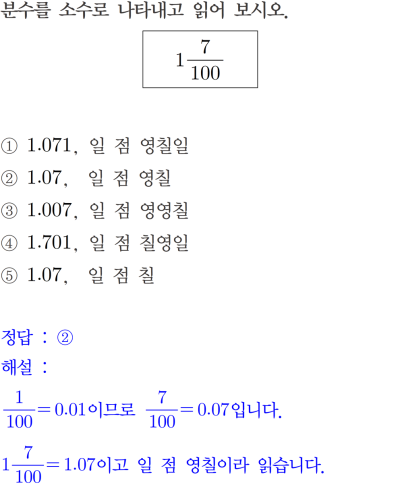 분수를 소수로 나타내고 읽어 보시오.

$1\frac{7}{100}$

① 1.071, 일 점 영칠일
② 1.07, 일 점 영칠
③ 1.007, 일 점 영영칠
④ 1.701, 일 점 칠영일
⑤ 1.07, 일 점 칠

정답 : ②
해설 :
$\frac{1}{100}=0.01$이므로 $\frac{7}{100}=0.07$입니다.
$1\frac{7}{100}=1.07$이고 일 점 영칠이라 읽습니다.